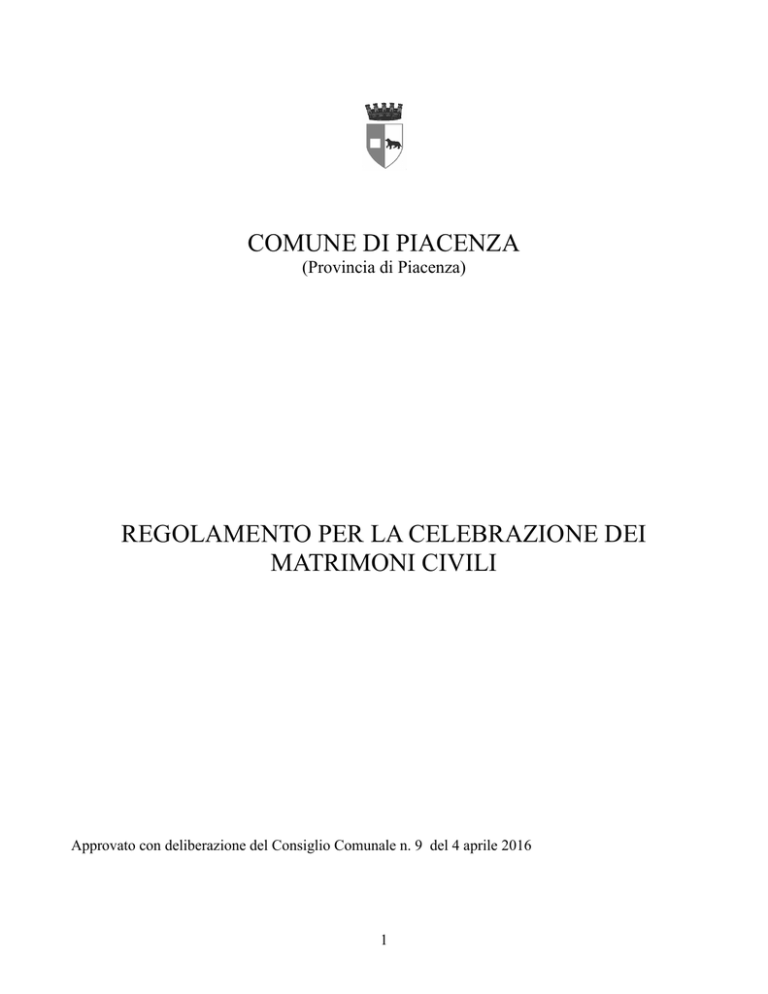 COMUNE DI PIACENZA
(Provincia di Piacenza)

REGOLAMENTO PER LA CELEBRAZIONE DEI MATRIMONI CIVILI

Approvato con deliberazione del Consiglio Comunale n. 9 del 4 aprile 2016

1